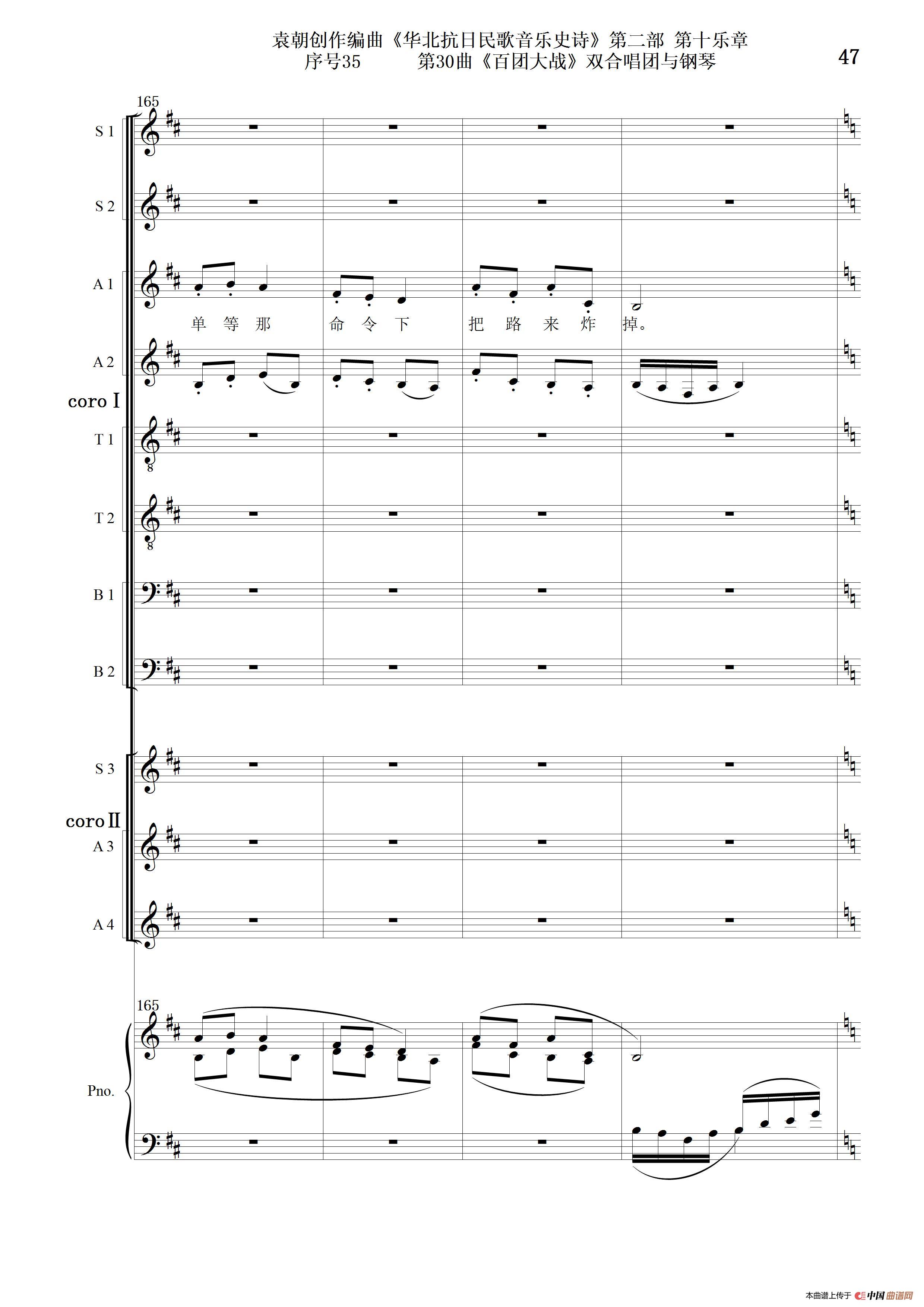 袁朝创作编曲《华北抗日民歌音乐史诗》第二部 第十乐章
序号35 第30曲《百团大战》双合唱团与钢琴

47

165

S 1

S 2

A 1

单 等 那 命 令 下 把 路 来 炸 掉。

A 2

coro I

T 1

T 2

B 1

B 2

S 3

coro II

A 3

A 4

165

Pno.

本曲谱上传于 中国曲谱网